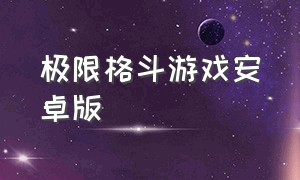 极限格斗游戏安卓版